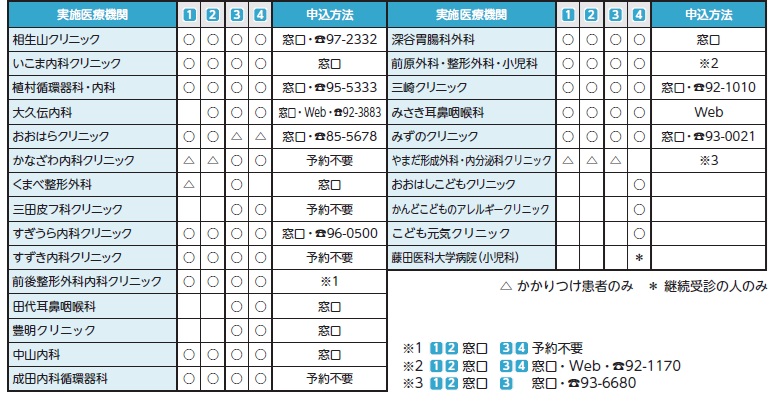 | 実施医療機関 | 1 | 2 | 3 | 4 | 申込方法 |
|---|---|---|---|---|---|
| 相生山クリニック | ○ | ○ | ○ | ○ | 窓口・☎97-2332 |
| いこま内科クリニック | ○ | ○ | ○ | ○ | 窓口 |
| 植村循環器科・内科 | ○ | ○ | ○ | ○ | 窓口・☎95-5333 |
| 大久伝内科 |  | ○ | ○ | ○ | 窓口・Web・☎92-3883 |
| おおはらクリニック | ○ | ○ | △ | △ | 窓口・☎85-5678 |
| かなざわ内科クリニック | △ | △ | ○ | ○ | 予約不要 |
| くまべ整形外科 | △ |  | ○ |  | 窓口 |
| 三田皮フ科クリニック |  |  | ○ | ○ | 予約不要 |
| すぎうら内科クリニック | ○ | ○ | ○ | ○ | 窓口・☎96-0500 |
| すずき内科クリニック | ○ | ○ | ○ | ○ | 予約不要 |
| 前後整形外科内科クリニック | ○ | ○ | ○ | ○ | ※1 |
| 田代耳鼻咽喉科 |  |  | ○ | ○ | 窓口 |
| 豊明クリニック |  |  | ○ | ○ | 窓口 |
| 中山内科 | ○ | ○ | ○ | ○ | 窓口 |
| 成田内科循環器科 | ○ | ○ | ○ | ○ | 予約不要 |

| 実施医療機関 | 1 | 2 | 3 | 4 | 申込方法 |
|---|---|---|---|---|---|
| 深谷胃腸科外科 | ○ | ○ | ○ | ○ | 窓口 |
| 前原外科・整形外科・小児科 | ○ | ○ | ○ | ○ | ※2 |
| 三崎クリニック | ○ | ○ | ○ | ○ | 窓口・☎92-1010 |
| みさき耳鼻咽喉科 | ○ | ○ | ○ | ○ | Web |
| みずのクリニック | ○ | ○ | ○ | ○ | 窓口・☎93-0021 |
| やまだ形成外科・内分泌科クリニック | △ | △ | △ |  | ※3 |
| おおはしこどもクリニック |  |  |  | ○ |  |
| かんどこどものアレルギークリニック |  |  |  | ○ |  |
| こども元気クリニック |  |  |  | ○ |  |
| 藤田医科大学病院(小児科) |  |  |  | ＊ |  |

△ かかりつけ患者のみ ＊ 継続受診の人のみ

※1 1 2 窓口 3 4 予約不要
※2 1 2 窓口 3 4 窓口・Web・☎92-1170
※3 1 2 窓口 3 窓口・☎93-6680